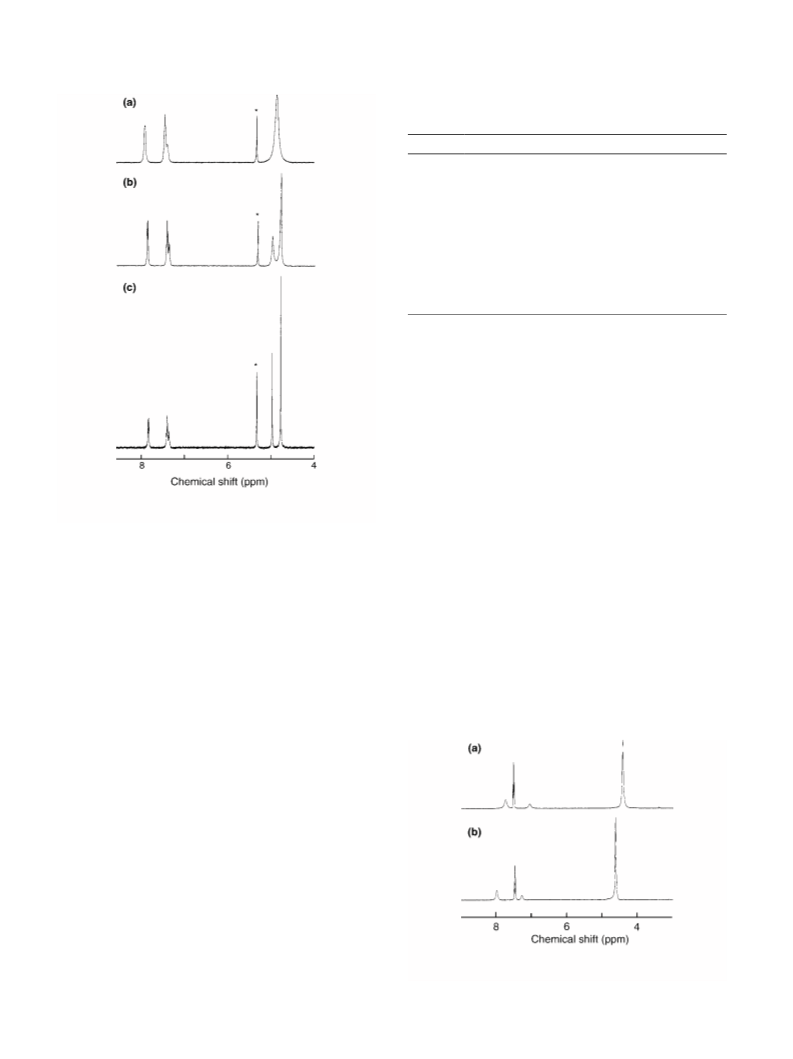 (a)

*

(b)

*

(c)

*

8

6

4

Chemical shift (ppm)

(a)

(b)

8

6

4

Chemical shift (ppm)